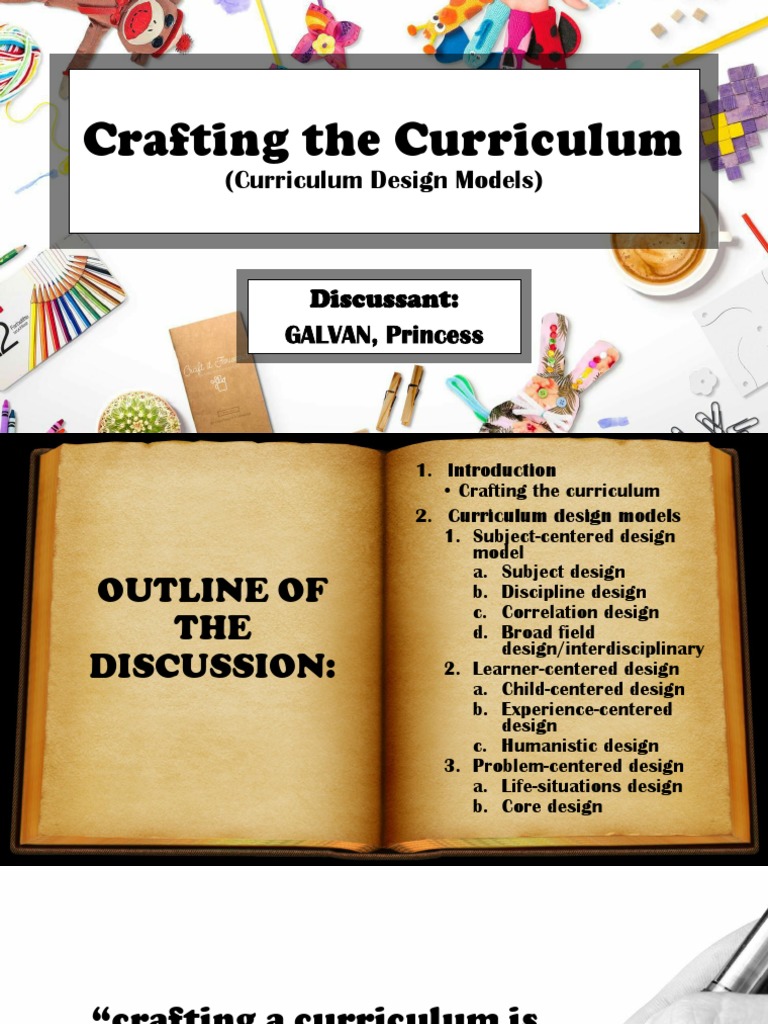 Crafting the Curriculum
(Curriculum Design Models)

Discussant:
GALVAN, Princess

OUTLINE OF THE DISCUSSION:

1. Introduction
• Crafting the curriculum
2. Curriculum design models
1. Subject-centered design model
a. Subject design
b. Discipline design
c. Correlation design
d. Broad field design/interdisciplinary
2. Learner-centered design
a. Child-centered design
b. Experience-centered design
c. Humanistic design
3. Problem-centered design
a. Life-situations design
b. Core design

"crafting a curriculum is